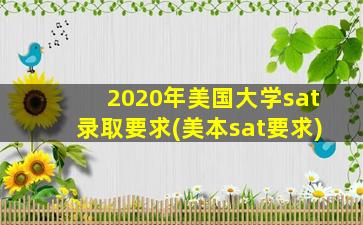 2020年美国大学sat录取要求(美本sat要求)